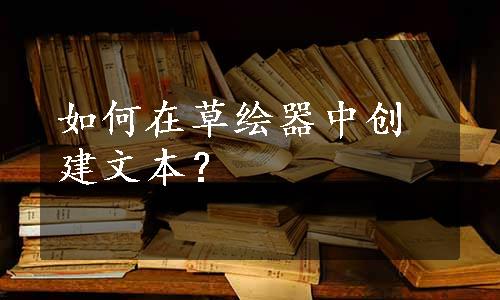 如何在草绘器中创建文本？